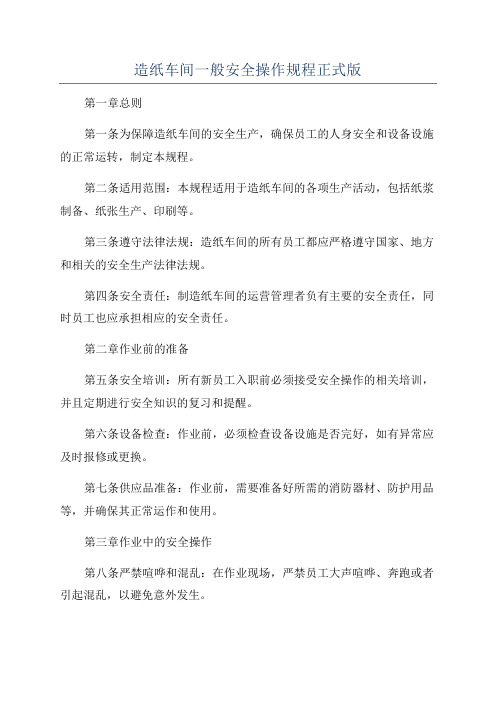 造纸车间一般安全操作规程正式版

第一章总则

第一条为保障造纸车间的安全生产，确保员工的人身安全和设备设施的正常运转，制定本规程。

第二条适用范围：本规程适用于造纸车间的各项生产活动，包括纸浆制备、纸张生产、印刷等。

第三条遵守法律法规：造纸车间的所有员工都应严格遵守国家、地方和相关的安全生产法律法规。

第四条安全责任：制造纸车间的运营管理者负有主要的安全责任，同时员工也应承担相应的安全责任。

第二章作业前的准备

第五条安全培训：所有新员工入职前必须接受安全操作的相关培训，并且定期进行安全知识的复习和提醒。

第六条设备检查：作业前，必须检查设备设施是否完好，如有异常应及时报修或更换。

第七条供应品准备：作业前，需要准备好所需的消防器材、防护用品等，并确保其正常运作和使用。

第三章作业中的安全操作

第八条严禁喧哗和混乱：在作业现场，严禁员工大声喧哗、奔跑或者引起混乱，以避免意外发生。